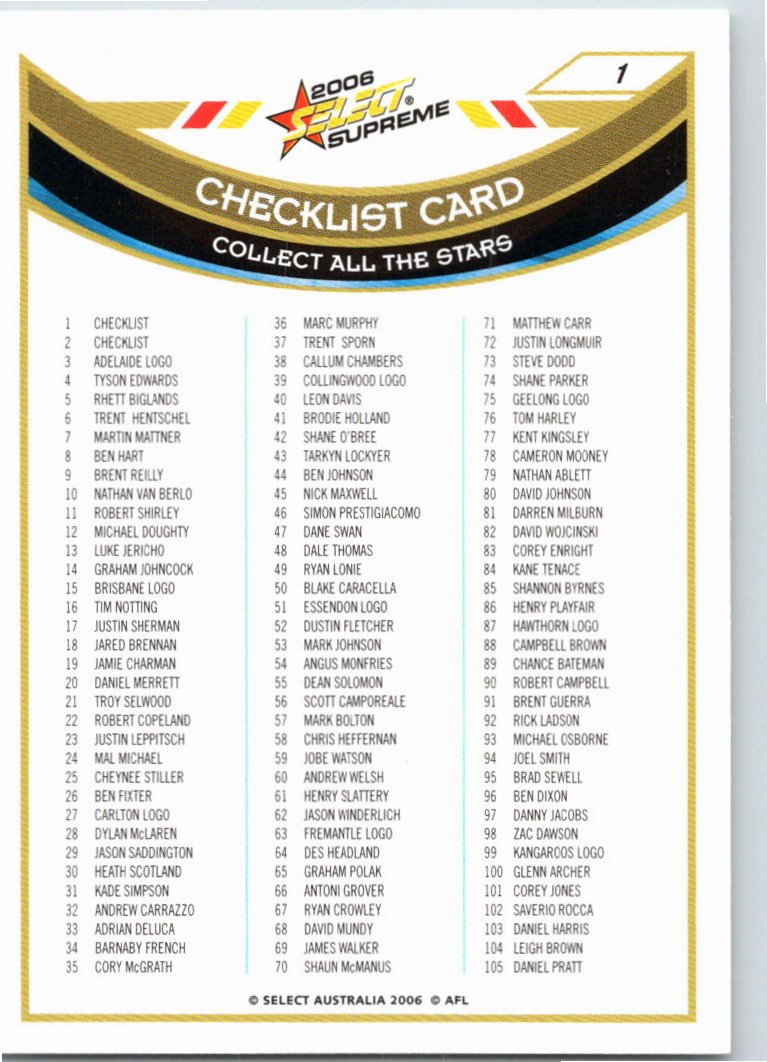 2006 SELECT SUPREME

1

CHECKLIST CARD

COLLECT ALL THE STARS

1 CHECKLIST
2 CHECKLIST
3 ADELAIDE LOGO
4 TYSON EDWARDS
5 RHETT BIGLANDS
6 TRENT HENTSCHEL
7 MARTIN MATTNER
8 BEN HART
9 BRENT REILLY
10 NATHAN VAN BERLO
11 ROBERT SHIRLEY
12 MICHAEL DOUGHTY
13 LUKE JERICHO
14 GRAHAM JOHNCOCK
15 BRISBANE LOGO
16 TIM NOTTING
17 JUSTIN SHERMAN
18 JARED BRENNAN
19 JAMIE CHARMAN
20 DANIEL MERRETT
21 TROY SELWOOD
22 ROBERT COPELAND
23 JUSTIN LEPPITSCH
24 MAL MICHAEL
25 CHEYNEE STILLER
26 BEN FIXTER
27 CARLTON LOGO
28 DYLAN McLAREN
29 JASON SADDINGTON
30 HEATH SCOTLAND
31 KADE SIMPSON
32 ANDREW CARRAZZO
33 ADRIAN DELUCA
34 BARNABY FRENCH
35 CORY McGRATH

36 MARC MURPHY
37 TRENT SPORN
38 CALLUM CHAMBERS
39 COLLINGWOOD LOGO
40 LEON DAVIS
41 BRODIE HOLLAND
42 SHANE O'BREE
43 TARKYN LOCKYER
44 BEN JOHNSON
45 NICK MAXWELL
46 SIMON PRESTIGIACOMO
47 DANE SWAN
48 DALE THOMAS
49 RYAN LONIE
50 BLAKE CARACELLA
51 ESSENDON LOGO
52 DUSTIN FLETCHER
53 MARK JOHNSON
54 ANGUS MONFRIES
55 DEAN SOLOMON
56 SCOTT CAMPOREALE
57 MARK BOLTON
58 CHRIS HEFFERNAN
59 JOBE WATSON
60 ANDREW WELSH
61 HENRY SLATTERY
62 JASON WINDERLICH
63 FREMANTLE LOGO
64 DES HEADLAND
65 GRAHAM POLAK
66 ANTONI GROVER
67 RYAN CROWLEY
68 DAVID MUNDY
69 JAMES WALKER
70 SHAUN McMANUS

71 MATTHEW CARR
72 JUSTIN LONGMUIR
73 STEVE DODD
74 SHANE PARKER
75 GEELONG LOGO
76 TOM HARLEY
77 KENT KINGSLEY
78 CAMERON MOONEY
79 NATHAN ABLETT
80 DAVID JOHNSON
81 DARREN MILBURN
82 DAVID WOJCINSKI
83 COREY ENRIGHT
84 KANE TENACE
85 SHANNON BYRNES
86 HENRY PLAYFAIR
87 HAWTHORN LOGO
88 CAMPBELL BROWN
89 CHANCE BATEMAN
90 ROBERT CAMPBELL
91 BRENT GUERRA
92 RICK LADSON
93 MICHAEL OSBORNE
94 JOEL SMITH
95 BRAD SEWELL
96 BEN DIXON
97 DANNY JACOBS
98 ZAC DAWSON
99 KANGAROOS LOGO
100 GLENN ARCHER
101 COREY JONES
102 SAVERIO ROCCA
103 DANIEL HARRIS
104 LEIGH BROWN
105 DANIEL PRATT

© SELECT AUSTRALIA 2006 © AFL